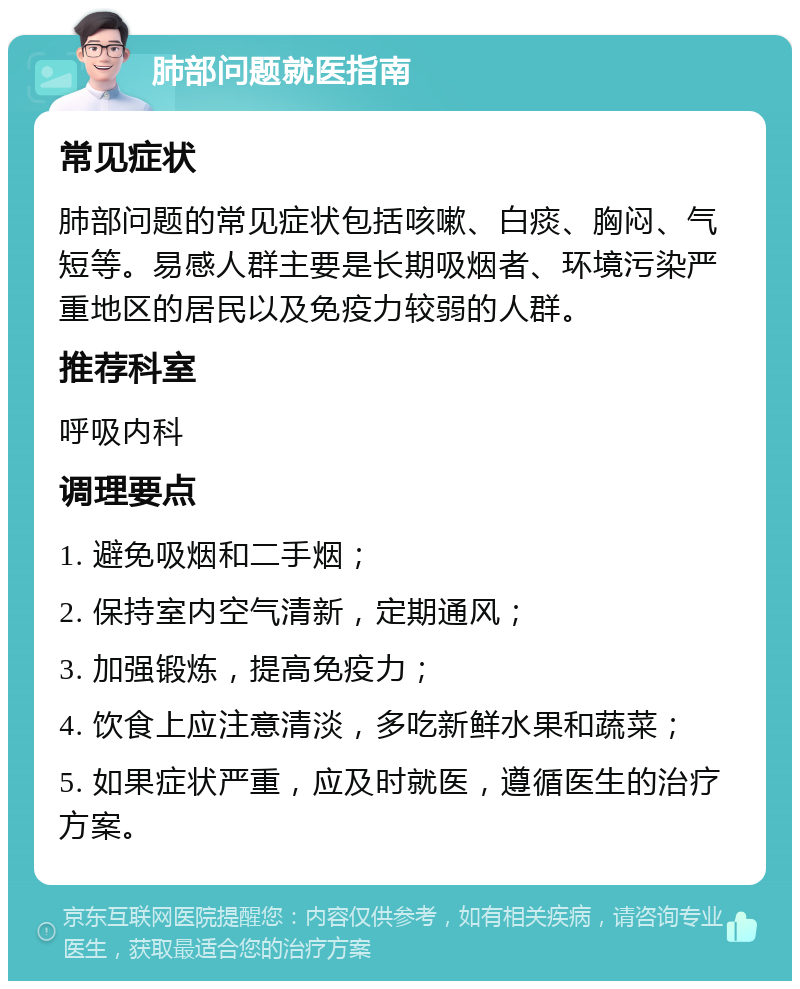 肺部问题就医指南

常见症状

肺部问题的常见症状包括咳嗽、白痰、胸闷、气短等。易感人群主要是长期吸烟者、环境污染严重地区的居民以及免疫力较弱的人群。

推荐科室

呼吸内科

调理要点

1. 避免吸烟和二手烟；

2. 保持室内空气清新，定期通风；

3. 加强锻炼，提高免疫力；

4. 饮食上应注意清淡，多吃新鲜水果和蔬菜；

5. 如果症状严重，应及时就医，遵循医生的治疗方案。

京东互联网医院提醒您：内容仅供参考，如有相关疾病，请咨询专业医生，获取最适合您的治疗方案